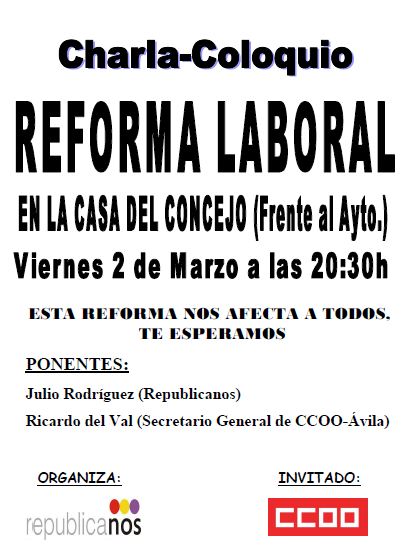 Charla-Coloquio

REFORMA LABORAL

EN LA CASA DEL CONCEJO (Frente al Ayto.)

Viernes 2 de Marzo a las 20:30h

ESTA REFORMA NOS AFECTA A TODOS, TE ESPERAMOS

PONENTES:

Julio Rodríguez (Republicanos)

Ricardo del Val (Secretario General de CCOO-Ávila)

ORGANIZA:

republicanos

INVITADO:

CCOO